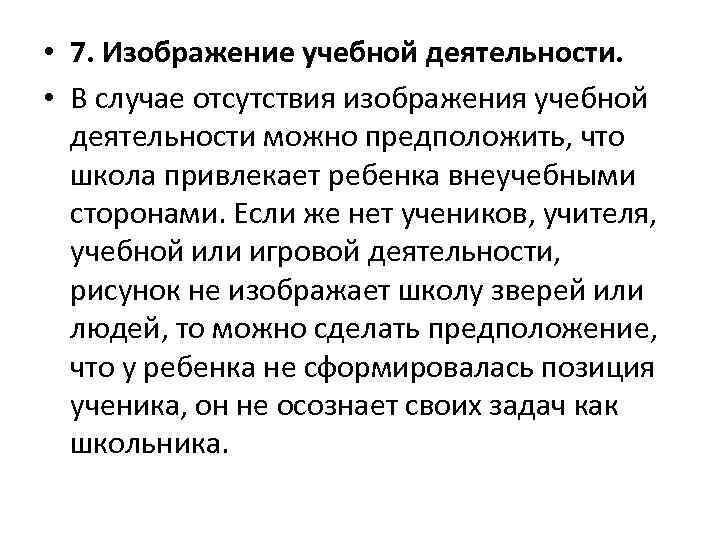 • 7. Изображение учебной деятельности.

• В случае отсутствия изображения учебной деятельности можно предположить, что школа привлекает ребенка внеучебными сторонами. Если же нет учеников, учителя, учебной или игровой деятельности, рисунок не изображает школу зверей или людей, то можно сделать предположение, что у ребенка не сформировалась позиция ученика, он не осознает своих задач как школьника.